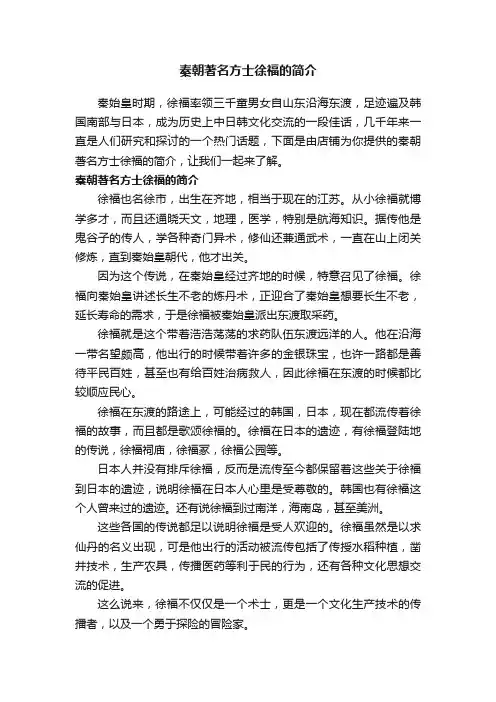 秦朝著名方士徐福的简介

秦始皇时期，徐福率领三千童男女自山东沿海东渡，足迹遍及韩国南部与日本，成为历史上中日韩文化交流的一段佳话，几千年来一直是人们研究和探讨的一个热门话题，下面是由店铺为你提供的秦朝著名方士徐福的简介，让我们一起来了解。

秦朝著名方士徐福的简介

徐福也名徐市，出生在齐地，相当于现在的江苏。从小徐福就博学多才，而且还通晓天文，地理，医学，特别是航海知识。据传他是鬼谷子的传人，学各种奇门异术，修仙还兼通武术，一直在山上闭关修炼，直到秦始皇朝代，他才出关。

因为这个传说，在秦始皇经过齐地的时候，特意召见了徐福。徐福向秦始皇讲述长生不老的炼丹术，正迎合了秦始皇想要长生不老，延长寿命的需求，于是徐福被秦始皇派出东渡取采药。

徐福就是这个带着浩浩荡荡的求药队伍东渡远洋的人。他在沿海一带名望颇高，他出行的时候带着许多的金银珠宝，也许一路都是善待平民百姓，甚至也有给百姓治病救人，因此徐福在东渡的时候都比较顺应民心。

徐福在东渡的路途上，可能经过的韩国，日本，现在都流传着徐福的故事，而且都是歌颂徐福的。徐福在日本的遗迹，有徐福登陆地的传说，徐福祠庙，徐福冢，徐福公园等。

日本人并没有排斥徐福，反而是流传至今都保留着这些关于徐福到日本的遗迹，说明徐福在日本人心里是受尊敬的。韩国也有徐福这个人曾来过的遗迹。还有说徐福到过南洋，海南岛，甚至美洲。

这些各国的传说都足以说明徐福是受人欢迎的。徐福虽然是以求仙丹的名义出现，可是他出行的活动被流传包括了传授水稻种植，凿井技术，生产农具，传播医药等利于民的行为，还有各种文化思想交流的促进。

这么说来，徐福不仅仅是一个术士，更是一个文化生产技术的传播者，以及一个勇于探险的冒险家。